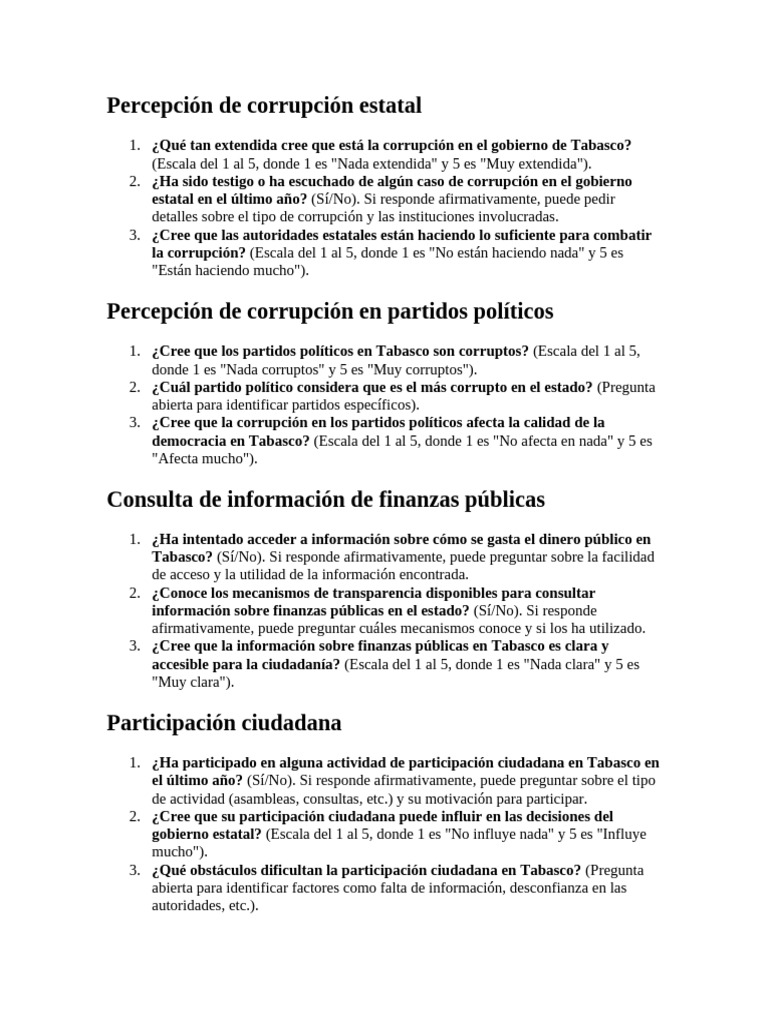 Percepción de corrupción estatal

1. ¿Qué tan extendida cree que está la corrupción en el gobierno de Tabasco? (Escala del 1 al 5, donde 1 es "Nada extendida" y 5 es "Muy extendida").
2. ¿Ha sido testigo o ha escuchado de algún caso de corrupción en el gobierno estatal en el último año? (Sí/No). Si responde afirmativamente, puede pedir detalles sobre el tipo de corrupción y las instituciones involucradas.
3. ¿Cree que las autoridades estatales están haciendo lo suficiente para combatir la corrupción? (Escala del 1 al 5, donde 1 es "No están haciendo nada" y 5 es "Están haciendo mucho").

Percepción de corrupción en partidos políticos

1. ¿Cree que los partidos políticos en Tabasco son corruptos? (Escala del 1 al 5, donde 1 es "Nada corruptos" y 5 es "Muy corruptos").
2. ¿Cuál partido político considera que es el más corrupto en el estado? (Pregunta abierta para identificar partidos específicos).
3. ¿Cree que la corrupción en los partidos políticos afecta la calidad de la democracia en Tabasco? (Escala del 1 al 5, donde 1 es "No afecta en nada" y 5 es "Afecta mucho").

Consulta de información de finanzas públicas

1. ¿Ha intentado acceder a información sobre cómo se gasta el dinero público en Tabasco? (Sí/No). Si responde afirmativamente, puede preguntar sobre la facilidad de acceso y la utilidad de la información encontrada.
2. ¿Conoce los mecanismos de transparencia disponibles para consultar información sobre finanzas públicas en el estado? (Sí/No). Si responde afirmativamente, puede preguntar cuáles mecanismos conoce y si los ha utilizado.
3. ¿Cree que la información sobre finanzas públicas en Tabasco es clara y accesible para la ciudadanía? (Escala del 1 al 5, donde 1 es "Nada clara" y 5 es "Muy clara").

Participación ciudadana

1. ¿Ha participado en alguna actividad de participación ciudadana en Tabasco en el último año? (Sí/No). Si responde afirmativamente, puede preguntar sobre el tipo de actividad (asambleas, consultas, etc.) y su motivación para participar.
2. ¿Cree que su participación ciudadana puede influir en las decisiones del gobierno estatal? (Escala del 1 al 5, donde 1 es "No influye nada" y 5 es "Influye mucho").
3. ¿Qué obstáculos dificultan la participación ciudadana en Tabasco? (Pregunta abierta para identificar factores como falta de información, desconfianza en las autoridades, etc.).